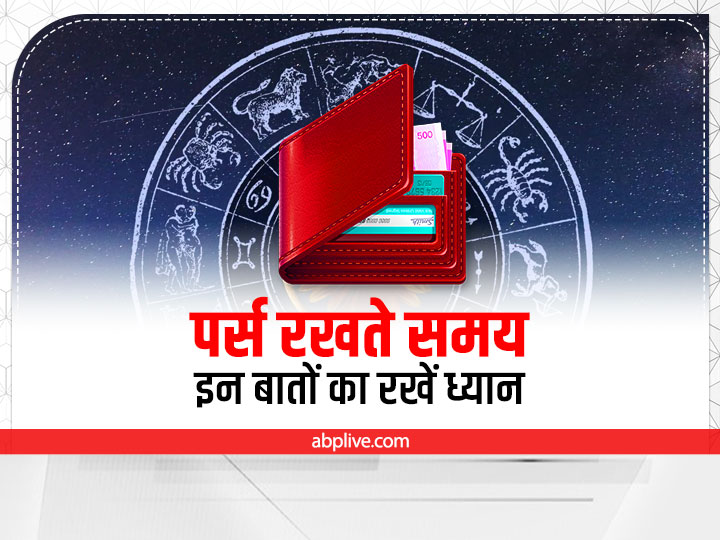 500

पर्स रखते समय
इन बातों का रखें ध्यान

abplive.com